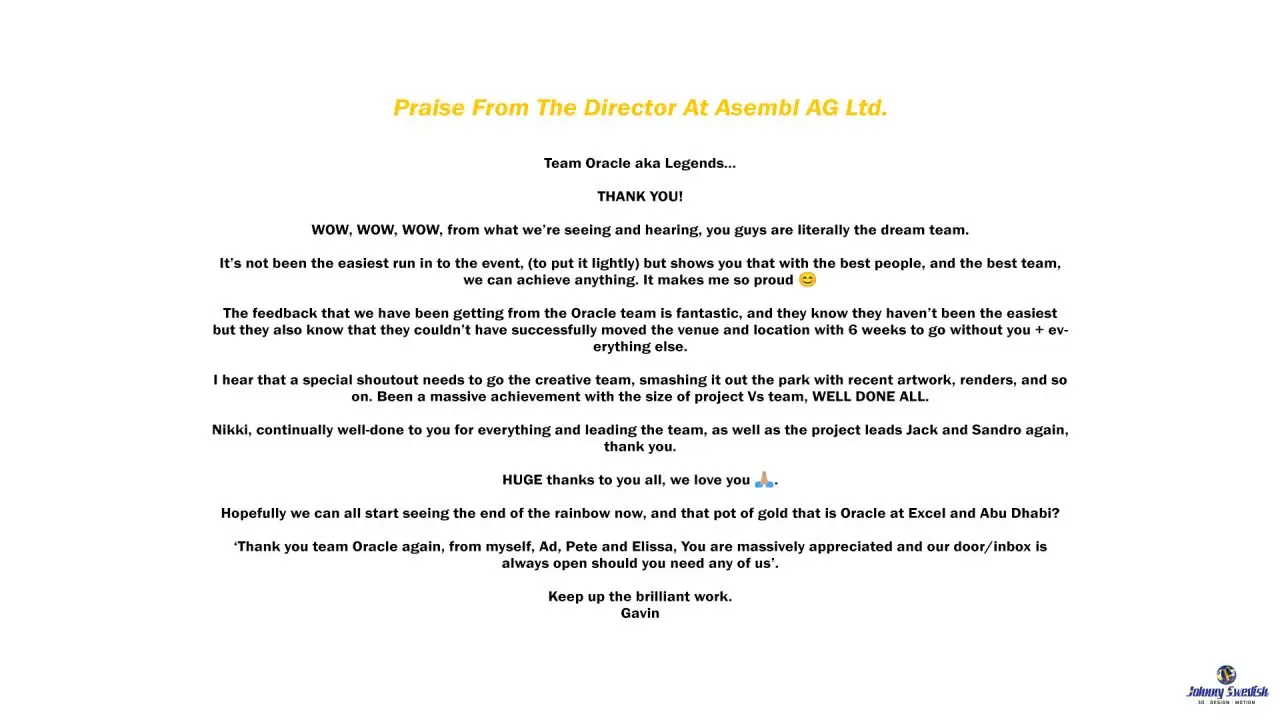 Praise From The Director At Asembl AG Ltd.

Team Oracle aka Legends...

THANK YOU!

WOW, WOW, WOW, from what we're seeing and hearing, you guys are literally the dream team.

It's not been the easiest run in to the event, (to put it lightly) but shows you that with the best people, and the best team, we can achieve anything. It makes me so proud 😊

The feedback that we have been getting from the Oracle team is fantastic, and they know they haven't been the easiest but they also know that they couldn't have successfully moved the venue and location with 6 weeks to go without you + everything else.

I hear that a special shoutout needs to go the creative team, smashing it out the park with recent artwork, renders, and so on. Been a massive achievement with the size of project Vs team, WELL DONE ALL.

Nikki, continually well-done to you for everything and leading the team, as well as the project leads Jack and Sandro again, thank you.

HUGE thanks to you all, we love you 🙏.

Hopefully we can all start seeing the end of the rainbow now, and that pot of gold that is Oracle at Excel and Abu Dhabi?

'Thank you team Oracle again, from myself, Ad, Pete and Elissa, You are massively appreciated and our door/inbox is always open should you need any of us'.

Keep up the brilliant work.
Gavin

Johnny Swedish
3D · DESIGN · MOTION